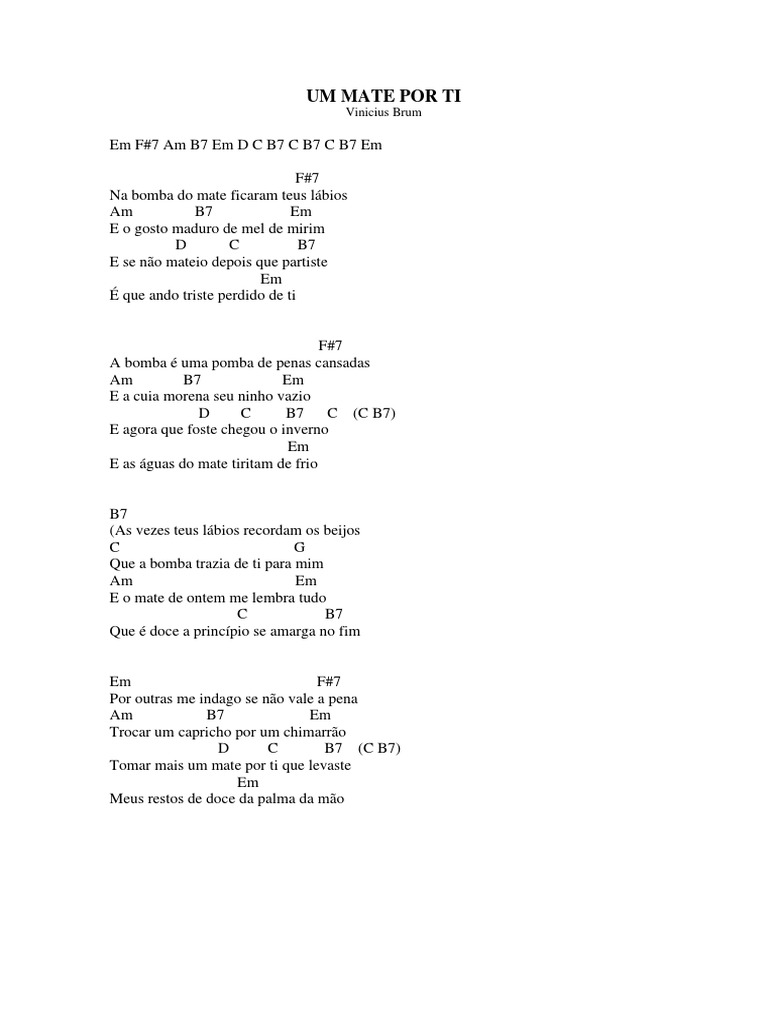 UM MATE POR TI
Vinicius Brum

Em F#7 Am B7 Em D C B7 C B7 C B7 Em

F#7
Na bomba do mate ficaram teus lábios
Am B7 Em
E o gosto maduro de mel de mirim
D C B7
E se não mateio depois que partiste
Em
É que ando triste perdido de ti

F#7
A bomba é uma pomba de penas cansadas
Am B7 Em
E a cuia morena seu ninho vazio
D C B7 C (C B7)
E agora que foste chegou o inverno
Em
E as águas do mate tiritam de frio

B7
(As vezes teus lábios recordam os beijos
C G
Que a bomba trazia de ti para mim
Am Em
E o mate de ontem me lembra tudo
C B7
Que é doce a princípio se amarga no fim

Em F#7
Por outras me indago se não vale a pena
Am B7 Em
Trocar um capricho por um chimarrão
D C B7 (C B7)
Tomar mais um mate por ti que levaste
Em
Meus restos de doce da palma da mão